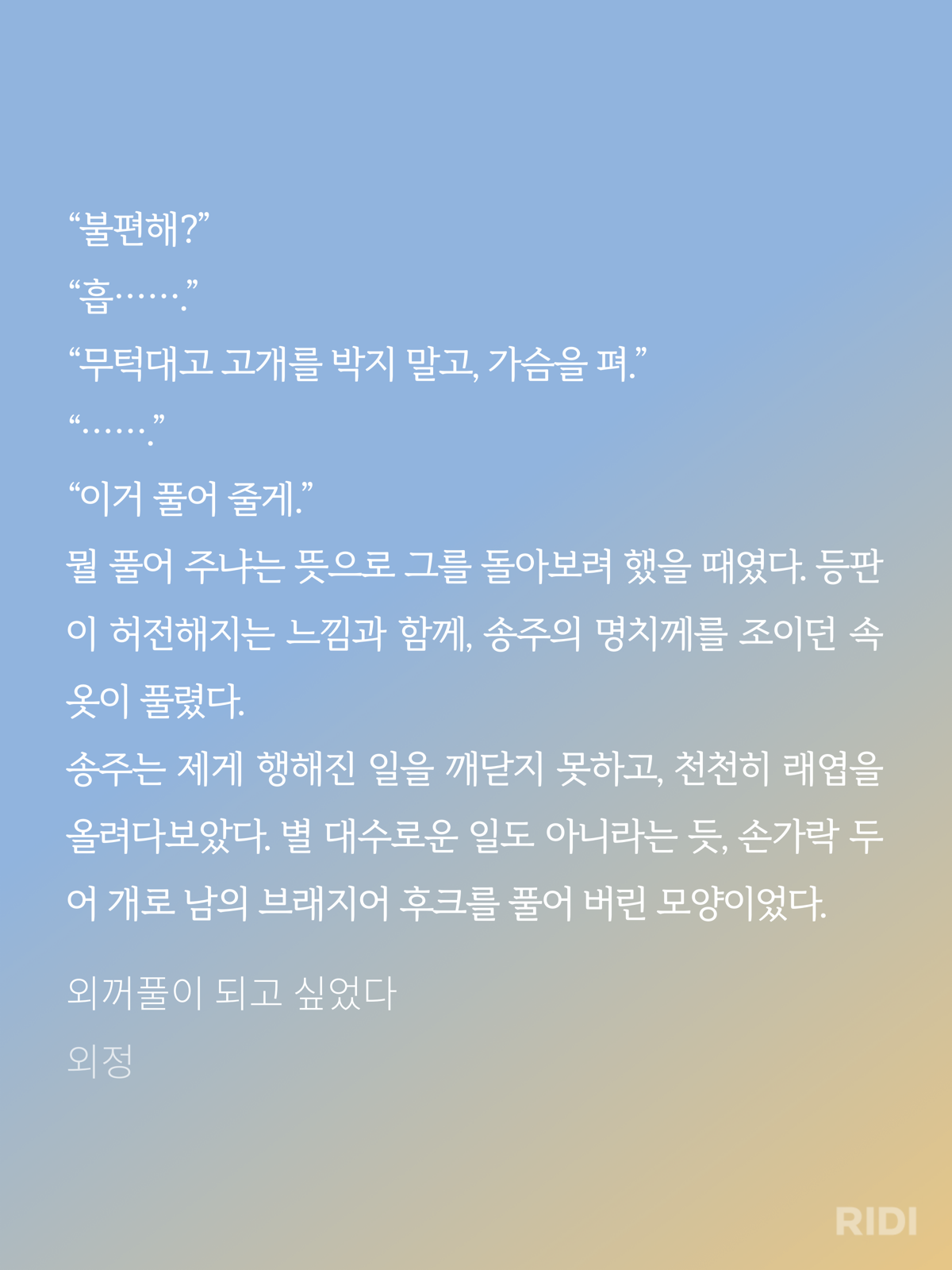 “불편해?”

“흡…….”

“무턱대고 고개를 박지 말고, 가슴을 펴.”

“…….”

“이거 풀어 줄게.”

뭘 풀어 주냐는 뜻으로 그를 돌아보려 했을 때였다. 등판이 허전해지는 느낌과 함께, 송주의 명치께를 조이던 속옷이 풀렸다.

송주는 제게 행해진 일을 깨닫지 못하고, 천천히 래엽을 올려다보았다. 별 대수로운 일도 아니라는 듯, 손가락 두어 개로 남의 브래지어 후크를 풀어 버린 모양이었다.

외꺼풀이 되고 싶었다

외정

RIDI